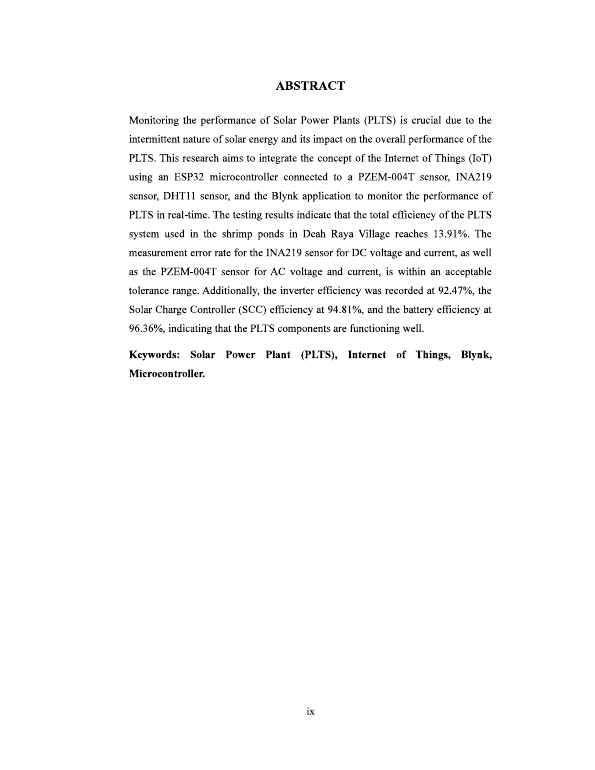 ABSTRACT

Monitoring the performance of Solar Power Plants (PLTS) is crucial due to the intermittent nature of solar energy and its impact on the overall performance of the PLTS. This research aims to integrate the concept of the Internet of Things (IoT) using an ESP32 microcontroller connected to a PZEM-004T sensor, INA219 sensor, DHT11 sensor, and the Blynk application to monitor the performance of PLTS in real-time. The testing results indicate that the total efficiency of the PLTS system used in the shrimp ponds in Deah Raya Village reaches 13.91%. The measurement error rate for the INA219 sensor for DC voltage and current, as well as the PZEM-004T sensor for AC voltage and current, is within an acceptable tolerance range. Additionally, the inverter efficiency was recorded at 92.47%, the Solar Charge Controller (SCC) efficiency at 94.81%, and the battery efficiency at 96.36%, indicating that the PLTS components are functioning well.

Keywords: Solar Power Plant (PLTS), Internet of Things, Blynk, Microcontroller.

ix